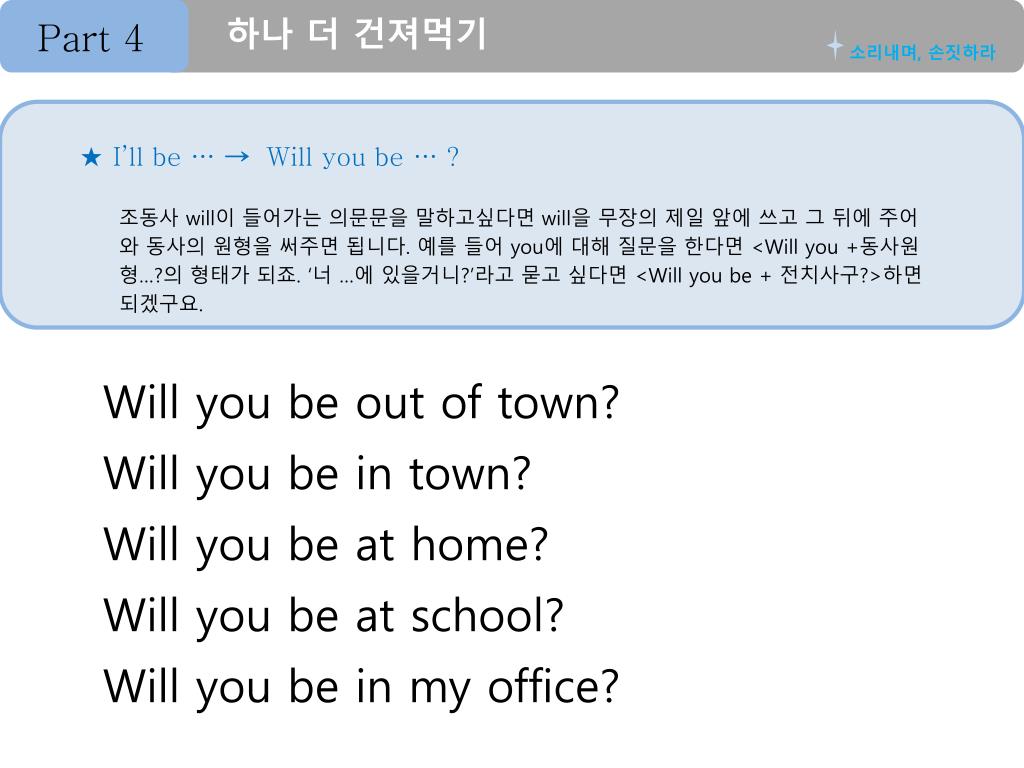 Part 4

하나 더 건져먹기

소리내며, 손짓하라

★ I'll be … → Will you be … ?

조동사 will이 들어가는 의문문을 말하고싶다면 will을 무장의 제일 앞에 쓰고 그 뒤에 주어와 동사의 원형을 써주면 됩니다. 예를 들어 you에 대해 질문을 한다면 <Will you +동사원형…?의 형태가 되죠. '너 …에 있을거니?'라고 묻고 싶다면 <Will you be + 전치사구?>하면 되겠구요.

Will you be out of town?
Will you be in town?
Will you be at home?
Will you be at school?
Will you be in my office?